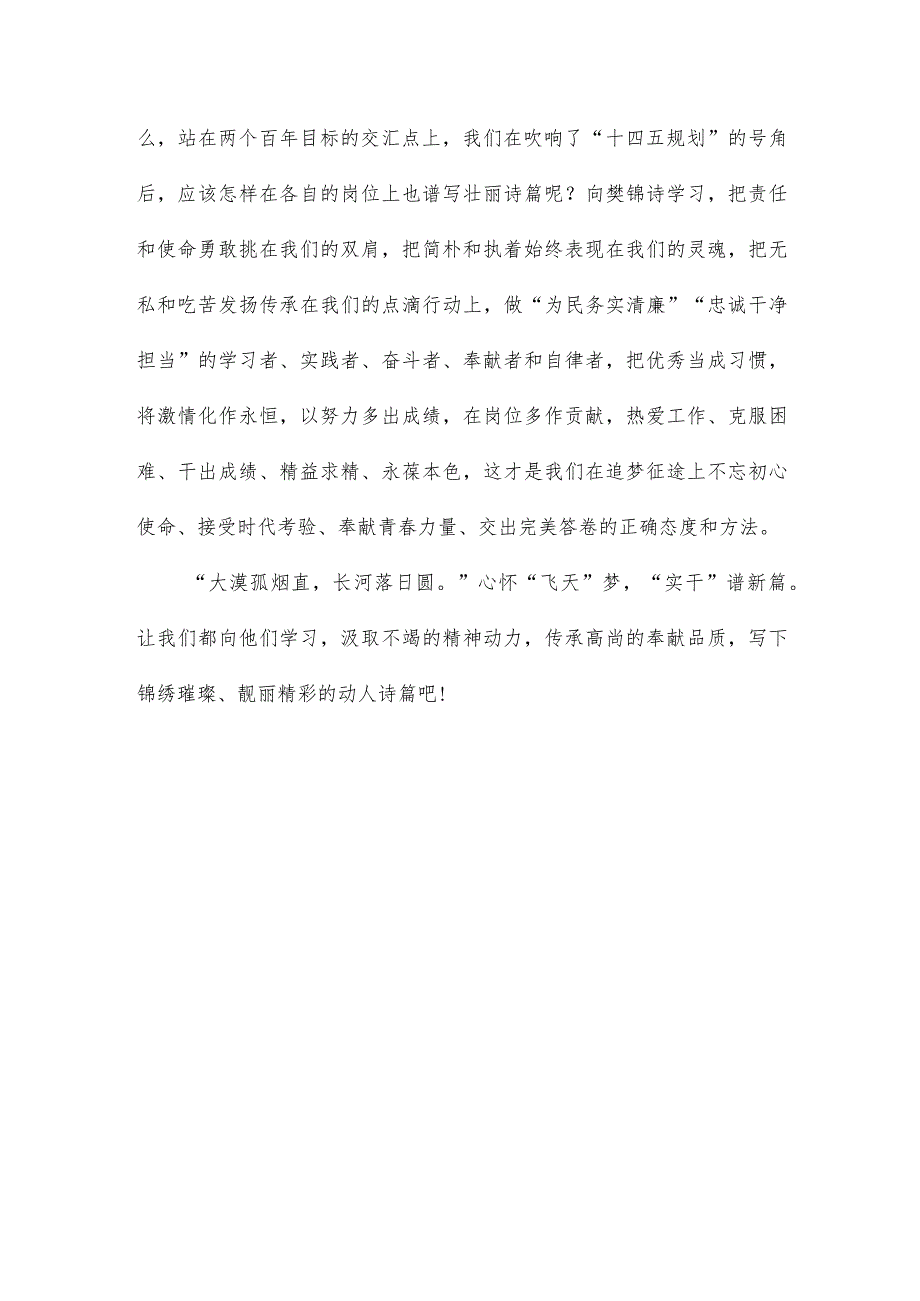 么，站在两个百年目标的交汇点上，我们在吹响了“十四五规划”的号角后，应该怎样在各自的岗位上也谱写壮丽诗篇呢？向樊锦诗学习，把责任和使命勇敢挑在我们的双肩，把简朴和执着始终表现在我们的灵魂，把无私和吃苦发扬传承在我们的点滴行动上，做“为民务实清廉”“忠诚干净担当”的学习者、实践者、奋斗者、奉献者和自律者，把优秀当成习惯，将激情化作永恒，以努力多出成绩，在岗位多作贡献，热爱工作、克服困难、干出成绩、精益求精、永葆本色，这才是我们在追梦征途上不忘初心使命、接受时代考验、奉献青春力量、交出完美答卷的正确态度和方法。

“大漠孤烟直，长河落日圆。”心怀“飞天”梦，“实干”谱新篇。让我们都向他们学习，汲取不竭的精神动力，传承高尚的奉献品质，写下锦绣璀璨、靓丽精彩的动人诗篇吧!